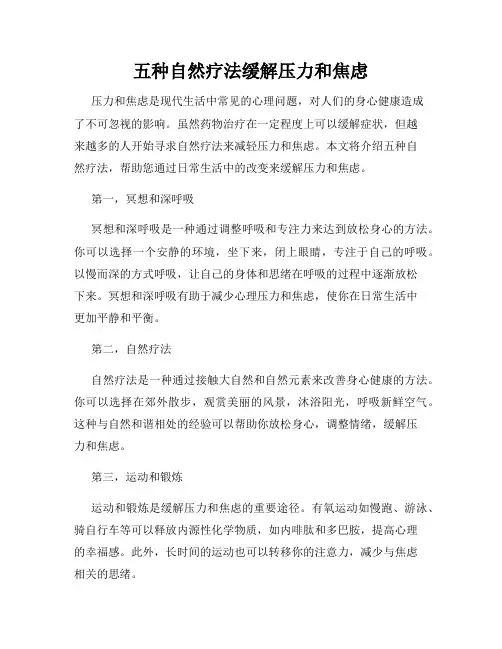 五种自然疗法缓解压力和焦虑

压力和焦虑是现代生活中常见的心理问题，对人们的身心健康造成了不可忽视的影响。虽然药物治疗在一定程度上可以缓解症状，但越来越多的人开始寻求自然疗法来减轻压力和焦虑。本文将介绍五种自然疗法，帮助您通过日常生活中的改变来缓解压力和焦虑。

第一，冥想和深呼吸

冥想和深呼吸是一种通过调整呼吸和专注力来达到放松身心的方法。你可以选择一个安静的环境，坐下来，闭上眼睛，专注于自己的呼吸。以慢而深的方式呼吸，让自己的身体和思绪在呼吸的过程中逐渐放松下来。冥想和深呼吸有助于减少心理压力和焦虑，使你在日常生活中更加平静和平衡。

第二，自然疗法

自然疗法是一种通过接触大自然和自然元素来改善身心健康的方法。你可以选择在郊外散步，观赏美丽的风景，沐浴阳光，呼吸新鲜空气。这种与自然和谐相处的经验可以帮助你放松身心，调整情绪，缓解压力和焦虑。

第三，运动和锻炼

运动和锻炼是缓解压力和焦虑的重要途径。有氧运动如慢跑、游泳、骑自行车等可以释放内源性化学物质，如内啡肽和多巴胺，提高心理的幸福感。此外，长时间的运动也可以转移你的注意力，减少与焦虑相关的思绪。